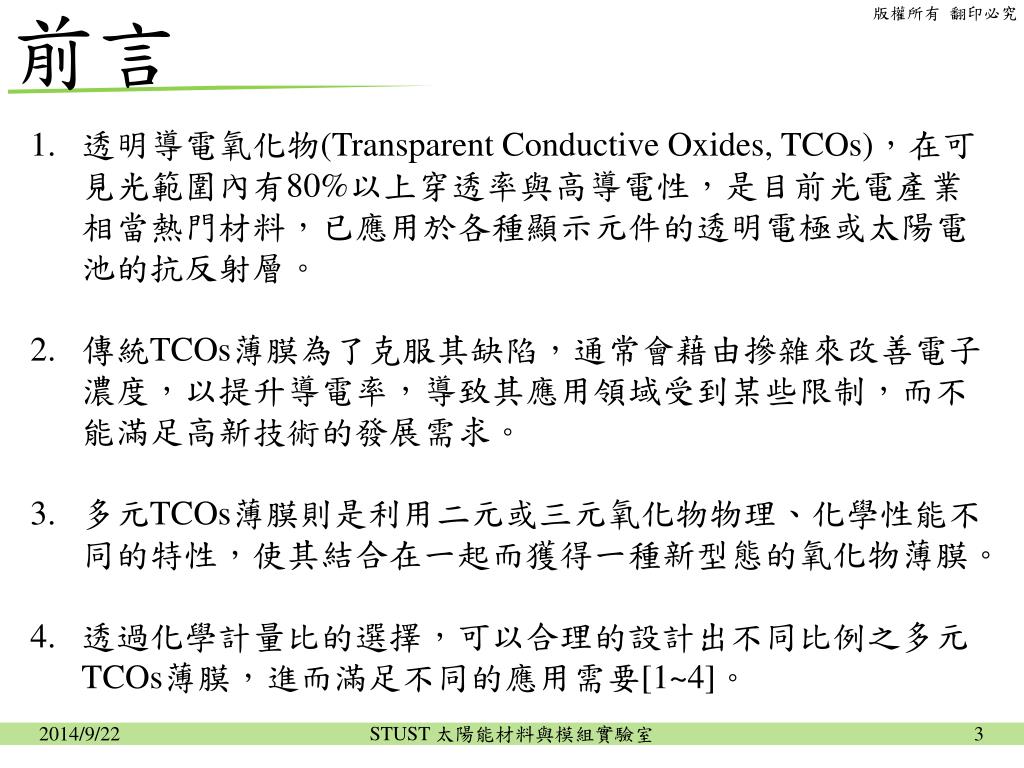 版權所有 翻印必究

前言

1. 透明導電氧化物(Transparent Conductive Oxides, TCOs)，在可見光範圍內有80%以上穿透率與高導電性，是目前光電產業相當熱門材料，已應用於各種顯示元件的透明電極或太陽電池的抗反射層。

2. 傳統TCOs薄膜為了克服其缺陷，通常會藉由摻雜來改善電子濃度，以提升導電率，導致其應用領域受到某些限制，而不能滿足高新技術的發展需求。

3. 多元TCOs薄膜則是利用二元或三元氧化物物理、化學性能不同的特性，使其結合在一起而獲得一種新型態的氧化物薄膜。

4. 透過化學計量比的選擇，可以合理的設計出不同比例之多元TCOs薄膜，進而滿足不同的應用需要[1~4]。

2014/9/22 STUST 太陽能材料與模組實驗室 3